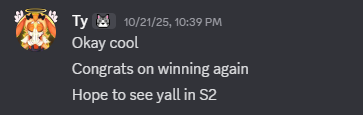 Ty 10/21/25, 10:39 PM
Okay cool
Congrats on winning again
Hope to see yall in S2